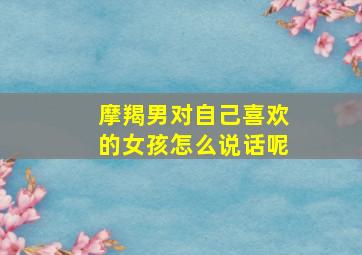 摩羯男对自己喜欢的女孩怎么说话呢